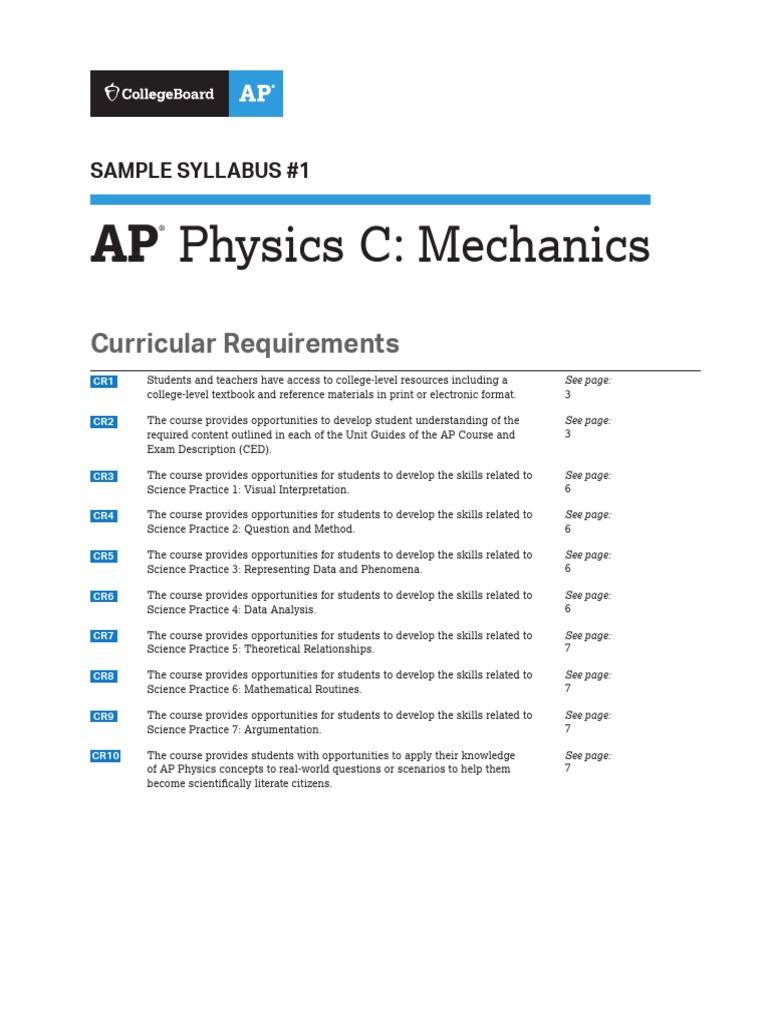 CollegeBoard AP®

SAMPLE SYLLABUS #1

AP® Physics C: Mechanics

Curricular Requirements

| | | |
|---|---|---|
| CR1 | Students and teachers have access to college-level resources including a college-level textbook and reference materials in print or electronic format. | See page: 3 |
| CR2 | The course provides opportunities to develop student understanding of the required content outlined in each of the Unit Guides of the AP Course and Exam Description (CED). | See page: 3 |
| CR3 | The course provides opportunities for students to develop the skills related to Science Practice 1: Visual Interpretation. | See page: 6 |
| CR4 | The course provides opportunities for students to develop the skills related to Science Practice 2: Question and Method. | See page: 6 |
| CR5 | The course provides opportunities for students to develop the skills related to Science Practice 3: Representing Data and Phenomena. | See page: 6 |
| CR6 | The course provides opportunities for students to develop the skills related to Science Practice 4: Data Analysis. | See page: 6 |
| CR7 | The course provides opportunities for students to develop the skills related to Science Practice 5: Theoretical Relationships. | See page: 7 |
| CR8 | The course provides opportunities for students to develop the skills related to Science Practice 6: Mathematical Routines. | See page: 7 |
| CR9 | The course provides opportunities for students to develop the skills related to Science Practice 7: Argumentation. | See page: 7 |
| CR10 | The course provides students with opportunities to apply their knowledge of AP Physics concepts to real-world questions or scenarios to help them become scientifically literate citizens. | See page: 7 |